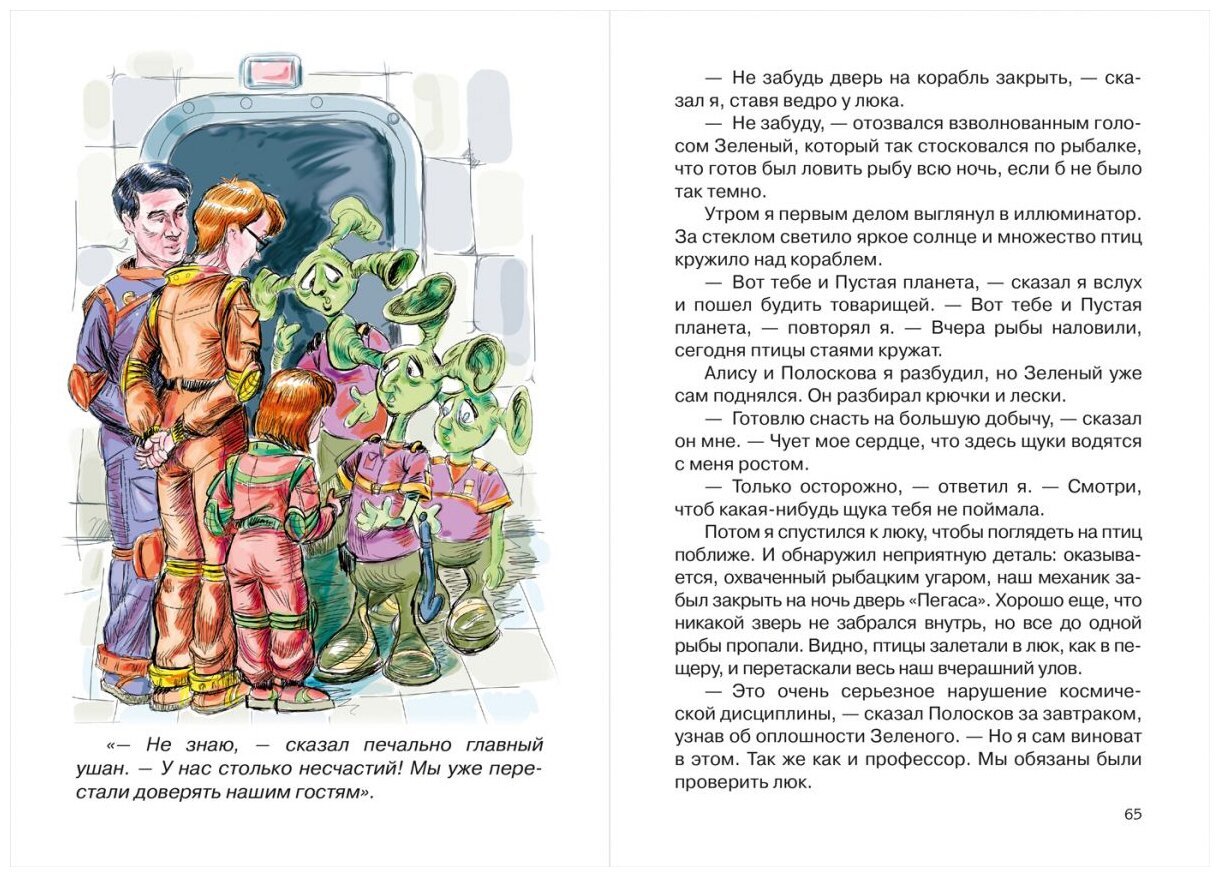 «— Не знаю, — сказал печально главный ушан. — У нас столько несчастий! Мы уже перестали доверять нашим гостям».

— Не забудь дверь на корабль закрыть, — сказал я, ставя ведро у люка.

— Не забуду, — отозвался взволнованным голосом Зеленый, который так стосковался по рыбалке, что готов был ловить рыбу всю ночь, если б не было так темно.

Утром я первым делом выглянул в иллюминатор. За стеклом светило яркое солнце и множество птиц кружило над кораблем.

— Вот тебе и Пустая планета, — сказал я вслух и пошел будить товарищей. — Вот тебе и Пустая планета, — повторял я. — Вчера рыбы наловили, сегодня птицы стаями кружат.

Алису и Полоскова я разбудил, но Зеленый уже сам поднялся. Он разбирал крючки и лески.

— Готовлю снасть на большую добычу, — сказал он мне. — Чует мое сердце, что здесь щуки водятся с меня ростом.

— Только осторожно, — ответил я. — Смотри, чтоб какая-нибудь щука тебя не поймала.

Потом я спустился к люку, чтобы поглядеть на птиц поближе. И обнаружил неприятную деталь: оказывается, охваченный рыбацким угаром, наш механик забыл закрыть на ночь дверь «Пегаса». Хорошо еще, что никакой зверь не забрался внутрь, но все до одной рыбы пропали. Видно, птицы залетали в люк, как в пещеру, и перетаскали весь наш вчерашний улов.

— Это очень серьезное нарушение космической дисциплины, — сказал Полосков за завтраком, узнав об оплошности Зеленого. — Но я сам виноват в этом. Так же как и профессор. Мы обязаны были проверить люк.

65